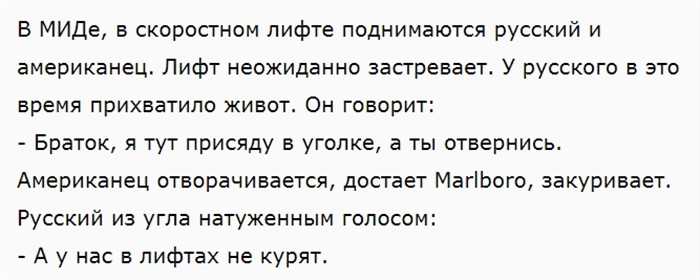 В МИДе, в скоростном лифте поднимаются русский и американец. Лифт неожиданно застревает. У русского в это время прихватило живот. Он говорит:
- Браток, я тут присяду в уголке, а ты отвернись.
Американец отворачивается, достает Marlboro, закуривает.
Русский из угла натуженным голосом:
- А у нас в лифтах не курят.